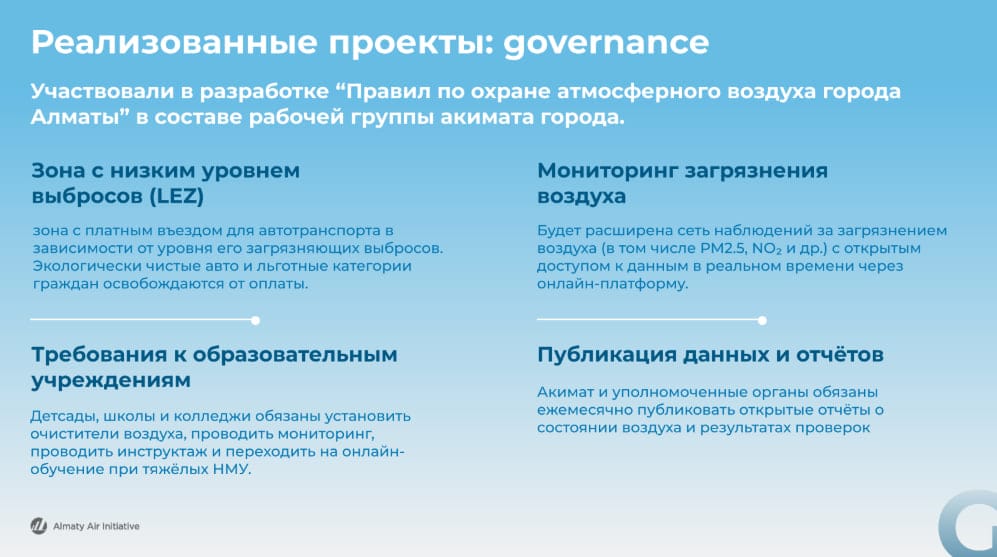 Реализованные проекты: governance

Участвовали в разработке “Правил по охране атмосферного воздуха города Алматы” в составе рабочей группы акимата города.

Зона с низким уровнем выбросов (LEZ)

зона с платным въездом для автотранспорта в зависимости от уровня его загрязняющих выбросов. Экологически чистые авто и льготные категории граждан освобождаются от оплаты.

Требования к образовательным учреждениям

Детсады, школы и колледжи обязаны установить очистители воздуха, проводить мониторинг, проводить инструктаж и переходить на онлайн-обучение при тяжёлых НМУ.

Мониторинг загрязнения воздуха

Будет расширена сеть наблюдений за загрязнением воздуха (в том числе PM2.5, $NO_2$ и др.) с открытым доступом к данным в реальном времени через онлайн-платформу.

Публикация данных и отчётов

Акимат и уполномоченные органы обязаны ежемесячно публиковать открытые отчёты о состоянии воздуха и результатах проверок

Almaty Air Initiative